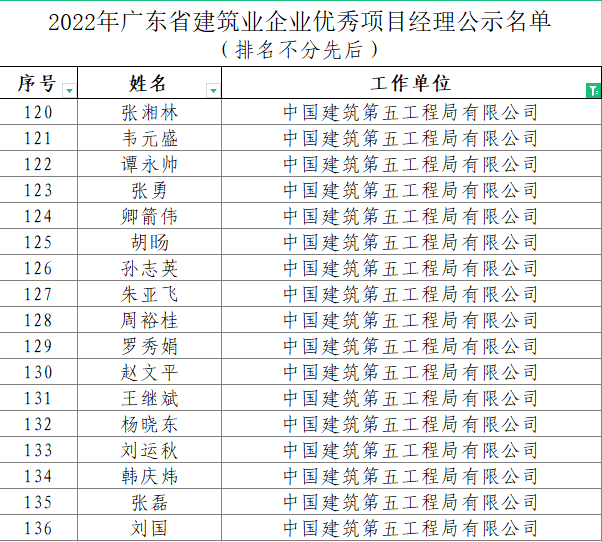 2022年广东省建筑业企业优秀项目经理公示名单
（排名不分先后）

| 序号 | 姓名 | 工作单位 |
|---|---|---|
| 120 | 张湘林 | 中国建筑第五工程局有限公司 |
| 121 | 韦元盛 | 中国建筑第五工程局有限公司 |
| 122 | 谭永帅 | 中国建筑第五工程局有限公司 |
| 123 | 张勇 | 中国建筑第五工程局有限公司 |
| 124 | 卿箭伟 | 中国建筑第五工程局有限公司 |
| 125 | 胡旸 | 中国建筑第五工程局有限公司 |
| 126 | 孙志英 | 中国建筑第五工程局有限公司 |
| 127 | 朱亚飞 | 中国建筑第五工程局有限公司 |
| 128 | 周裕桂 | 中国建筑第五工程局有限公司 |
| 129 | 罗秀娟 | 中国建筑第五工程局有限公司 |
| 130 | 赵文平 | 中国建筑第五工程局有限公司 |
| 131 | 王继斌 | 中国建筑第五工程局有限公司 |
| 132 | 杨晓东 | 中国建筑第五工程局有限公司 |
| 133 | 刘运秋 | 中国建筑第五工程局有限公司 |
| 134 | 韩庆炜 | 中国建筑第五工程局有限公司 |
| 135 | 张磊 | 中国建筑第五工程局有限公司 |
| 136 | 刘国 | 中国建筑第五工程局有限公司 |